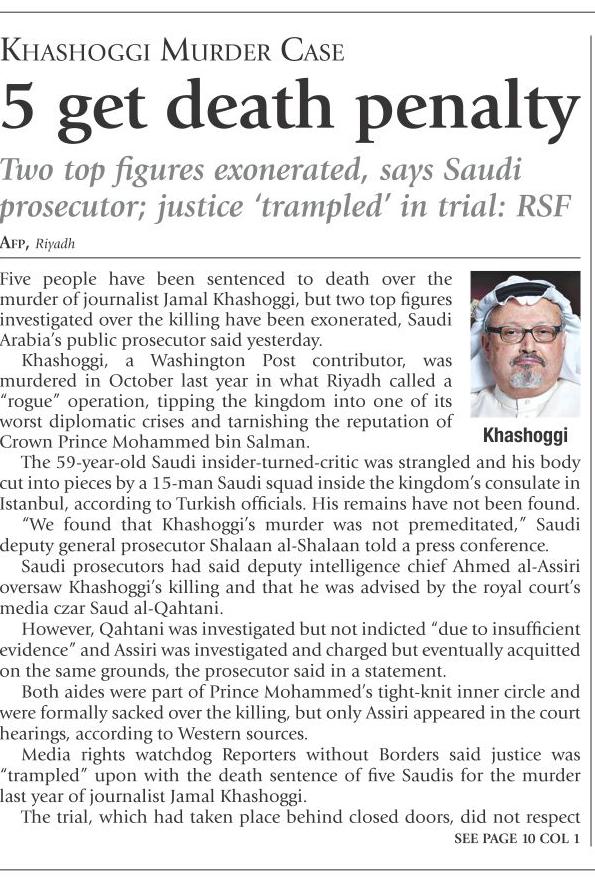 KHASHOGGI MURDER CASE

5 get death penalty

Two top figures exonerated, says Saudi prosecutor; justice 'trampled' in trial: RSF

AFP, Riyadh

Five people have been sentenced to death over the murder of journalist Jamal Khashoggi, but two top figures investigated over the killing have been exonerated, Saudi Arabia's public prosecutor said yesterday.

Khashoggi, a Washington Post contributor, was murdered in October last year in what Riyadh called a "rogue" operation, tipping the kingdom into one of its worst diplomatic crises and tarnishing the reputation of Crown Prince Mohammed bin Salman.

Khashoggi

The 59-year-old Saudi insider-turned-critic was strangled and his body cut into pieces by a 15-man Saudi squad inside the kingdom's consulate in Istanbul, according to Turkish officials. His remains have not been found.

"We found that Khashoggi's murder was not premeditated," Saudi deputy general prosecutor Shalaan al-Shalaan told a press conference.

Saudi prosecutors had said deputy intelligence chief Ahmed al-Assiri oversaw Khashoggi's killing and that he was advised by the royal court's media czar Saud al-Qahtani.

However, Qahtani was investigated but not indicted "due to insufficient evidence" and Assiri was investigated and charged but eventually acquitted on the same grounds, the prosecutor said in a statement.

Both aides were part of Prince Mohammed's tight-knit inner circle and were formally sacked over the killing, but only Assiri appeared in the court hearings, according to Western sources.

Media rights watchdog Reporters without Borders said justice was "trampled" upon with the death sentence of five Saudis for the murder last year of journalist Jamal Khashoggi.

The trial, which had taken place behind closed doors, did not respect

SEE PAGE 10 COL 1